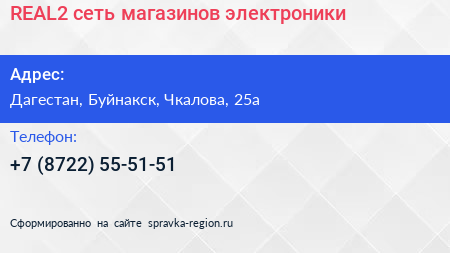 REAL2 сеть магазинов электроники

Адрес:

Дагестан, Буйнакск, Чкалова, 25а

Телефон:

+7 (8722) 55-51-51

Сформированно на сайте spravka-region.ru